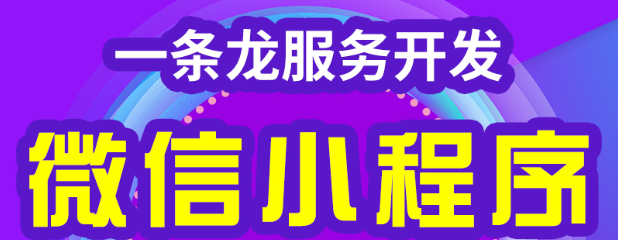 一条龙服务开发

微信小程序